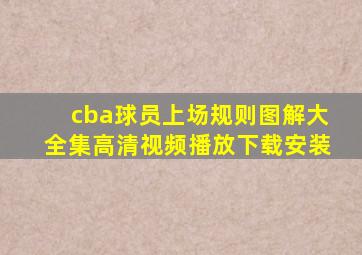 cba球员上场规则图解大全集高清视频播放下载安装